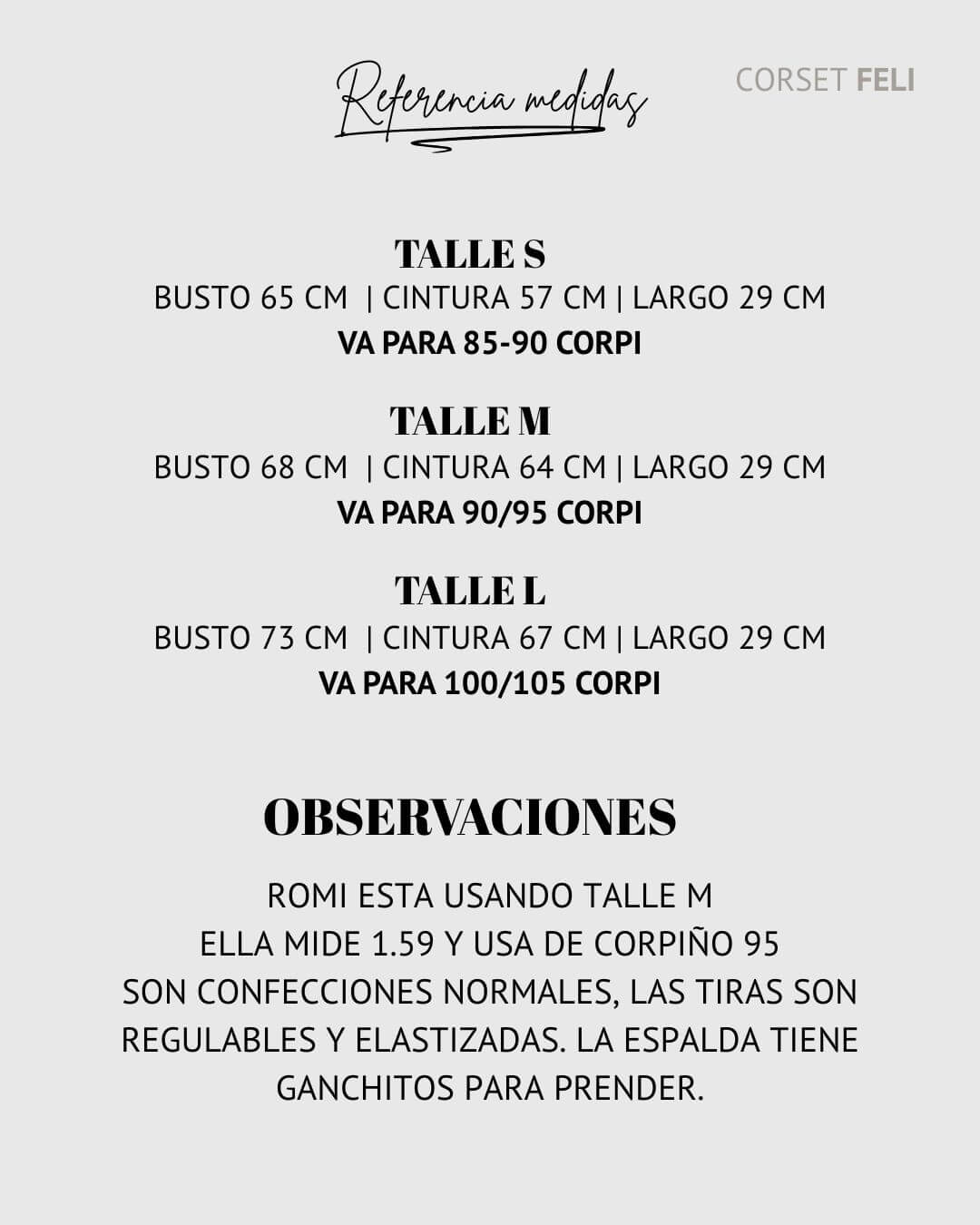 Referencia medidas

CORSET FELI

TALLE S
BUSTO 65 CM | CINTURA 57 CM | LARGO 29 CM
VA PARA 85-90 CORPI

TALLE M
BUSTO 68 CM | CINTURA 64 CM | LARGO 29 CM
VA PARA 90/95 CORPI

TALLE L
BUSTO 73 CM | CINTURA 67 CM | LARGO 29 CM
VA PARA 100/105 CORPI

OBSERVACIONES

ROMI ESTA USANDO TALLE M
ELLA MIDE 1.59 Y USA DE CORPIÑO 95
SON CONFECCIONES NORMALES, LAS TIRAS SON REGULABLES Y ELASTIZADAS. LA ESPALDA TIENE GANCHITOS PARA PRENDER.